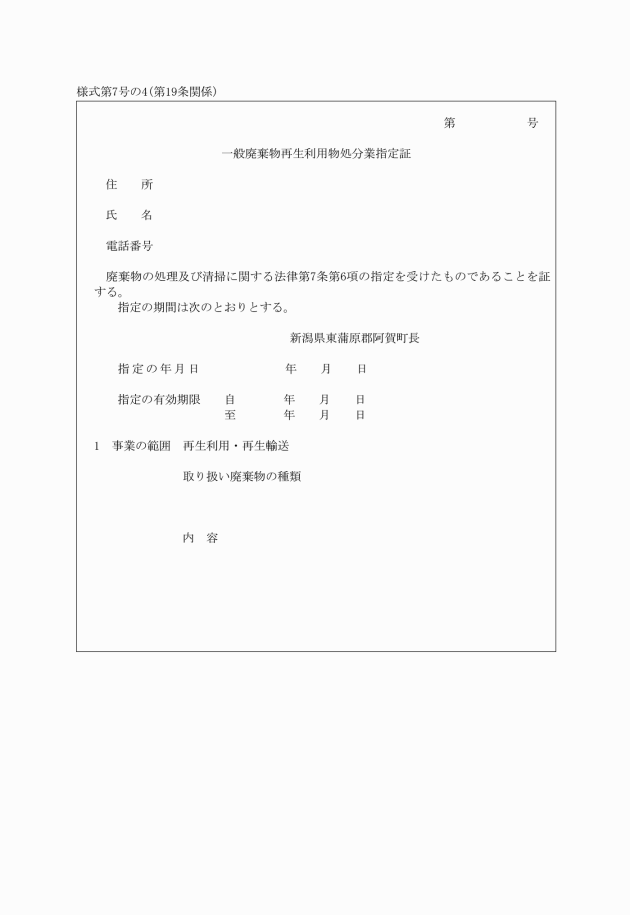 様式第7号の4(第19条関係)

第　　　号

一般廃棄物再生利用物処分業指定証

住　　所

氏　　名

電話番号

廃棄物の処理及び清掃に関する法律第7条第6項の指定を受けたものであることを証する。
指定の期間は次のとおりとする。

新潟県東蒲原郡阿賀町長

指定の年月日　　　年　　月　　日

指定の有効期限　自　　年　　月　　日
至　　年　　月　　日

1　事業の範囲　再生利用・再生輸送

取り扱い廃棄物の種類

内　容